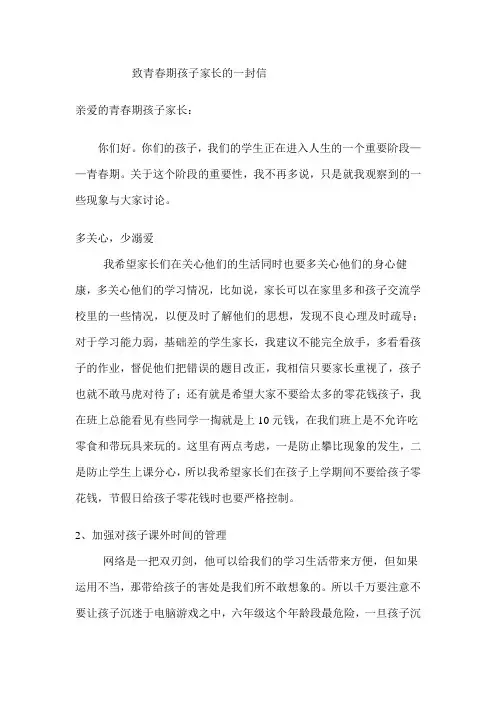 致青春期孩子家长的一封信

亲爱的青春期孩子家长：

你们好。你们的孩子，我们的学生正在进入人生的一个重要阶段——青春期。关于这个阶段的重要性，我不再多说，只是就我观察到的一些现象与大家讨论。

多关心，少溺爱

我希望家长们在关心他们的生活同时也要多关心他们的身心健康，多关心他们的学习情况，比如说，家长可以在家里多和孩子交流学校里的一些情况，以便及时了解他们的思想，发现不良心理及时疏导；对于学习能力弱，基础差的学生家长，我建议不能完全放手，多看看孩子的作业，督促他们把错误的题目改正，我相信只要家长重视了，孩子也就不敢马虎对待了；还有就是希望大家不要给太多的零花钱孩子，我在班上总能看见有些同学一掏就是上 10 元钱，在我们班上是不允许吃零食和带玩具来玩的。这里有两点考虑，一是防止攀比现象的发生，二是防止学生上课分心，所以我希望家长们在孩子上学期间不要给孩子零花钱，节假日给孩子零花钱时也要严格控制。

2、加强对孩子课外时间的管理

网络是一把双刃剑，他可以给我们的学习生活带来方便，但如果运用不当，那带给孩子的害处是我们所不敢想象的。所以千万要注意不要让孩子沉迷于电脑游戏之中，六年级这个年龄段最危险，一旦孩子沉